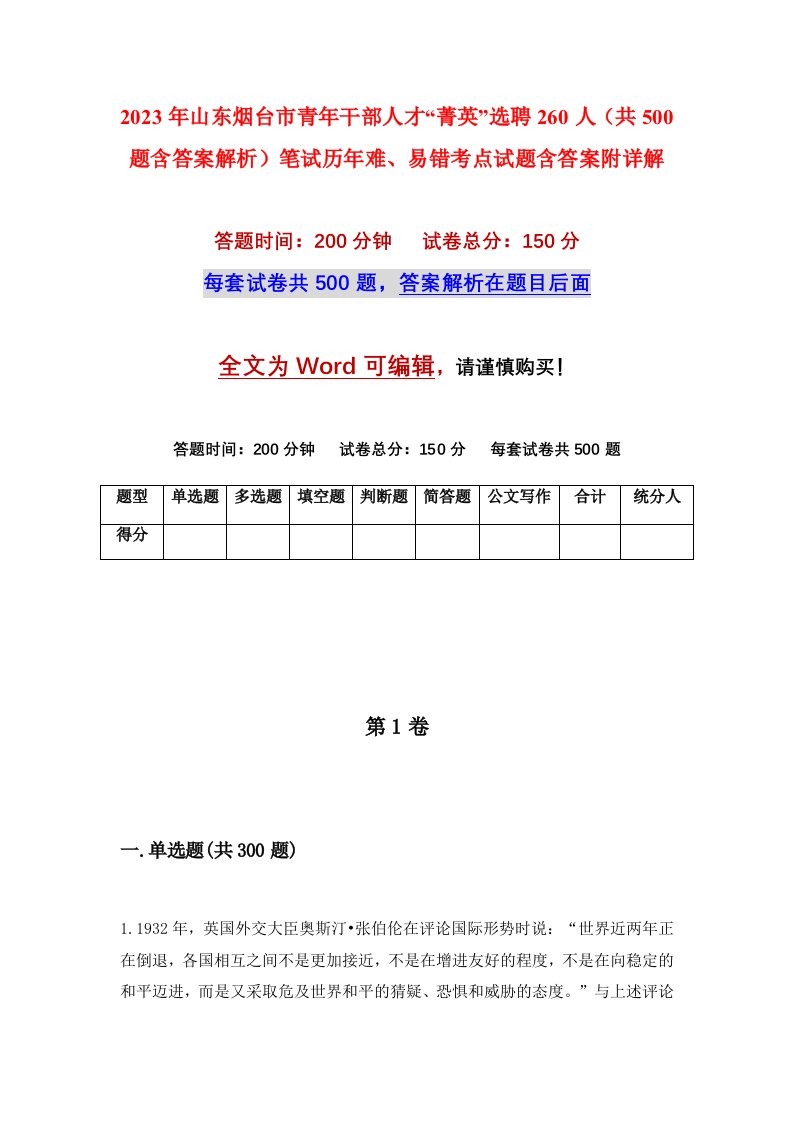 2023年山东烟台市青年干部人才“菁英”选聘260人（共500题含答案解析）笔试历年难、易错考点试题含答案附详解

答题时间：200分钟　试卷总分：150分

每套试卷共500题，答案解析在题目后面

全文为Word可编辑，请谨慎购买！

答题时间：200分钟　试卷总分：150分　每套试卷共500题

| 题型 | 单选题 | 多选题 | 填空题 | 判断题 | 简答题 | 公文写作 | 合计 | 统分人 |
|---|---|---|---|---|---|---|---|---|
| 得分 | | | | | | | | |

第1卷

一.单选题(共300题)

1.1932年，英国外交大臣奥斯汀•张伯伦在评论国际形势时说：“世界近两年正在倒退，各国相互之间不是更加接近，不是在增进友好的程度，不是在向稳定的和平迈进，而是又采取危及世界和平的猜疑、恐惧和威胁的态度。”与上述评论